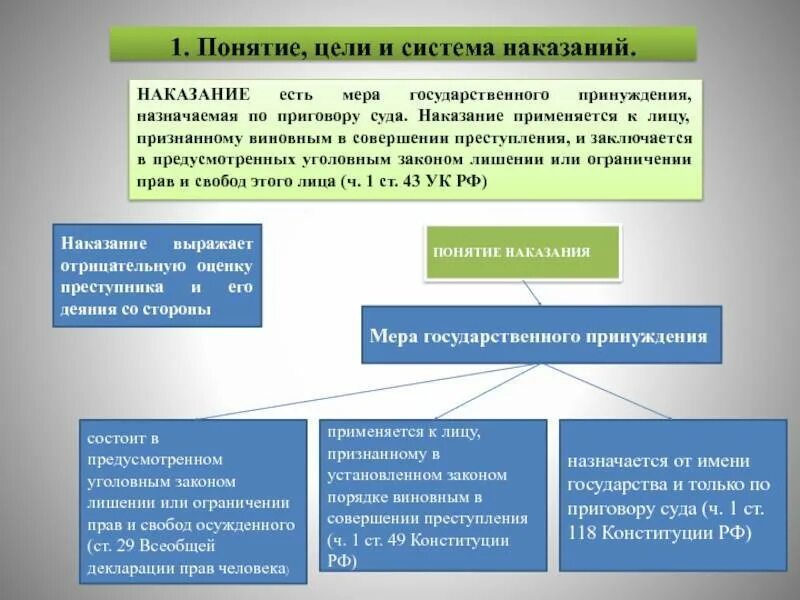 1. Понятие, цели и система наказаний.

НАКАЗАНИЕ есть мера государственного принуждения, назначаемая по приговору суда. Наказание применяется к лицу, признанному виновным в совершении преступления, и заключается в предусмотренных уголовным законом лишении или ограничении прав и свобод этого лица (ч. 1 ст. 43 УК РФ)

Наказание выражает отрицательную оценку преступника и его деяния со стороны

ПОНЯТИЕ НАКАЗАНИЯ

Мера государственного принуждения

состоит в предусмотренном уголовным законом лишении или ограничении прав и свобод осужденного (ст. 29 Всеобщей декларации прав человека)

применяется к лицу, признанному в установленном законом порядке виновным в совершении преступления (ч. 1 ст. 49 Конституции РФ)

назначается от имени государства и только по приговору суда (ч. 1 ст. 118 Конституции РФ)